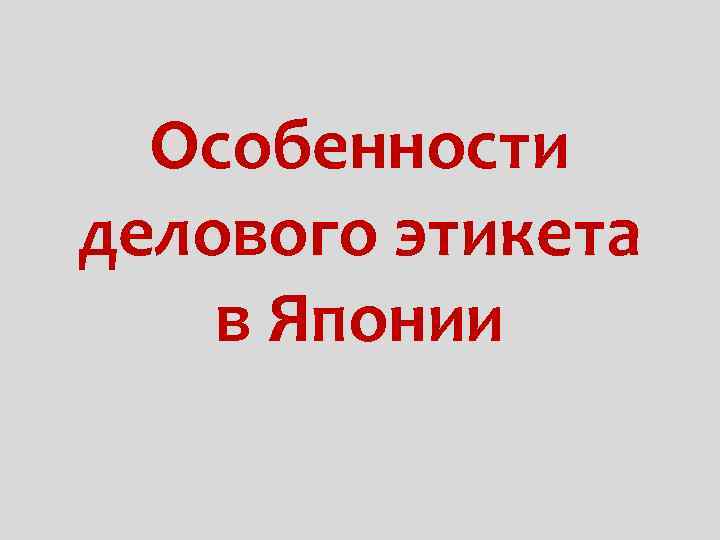 Особенности делового этикета в Японии